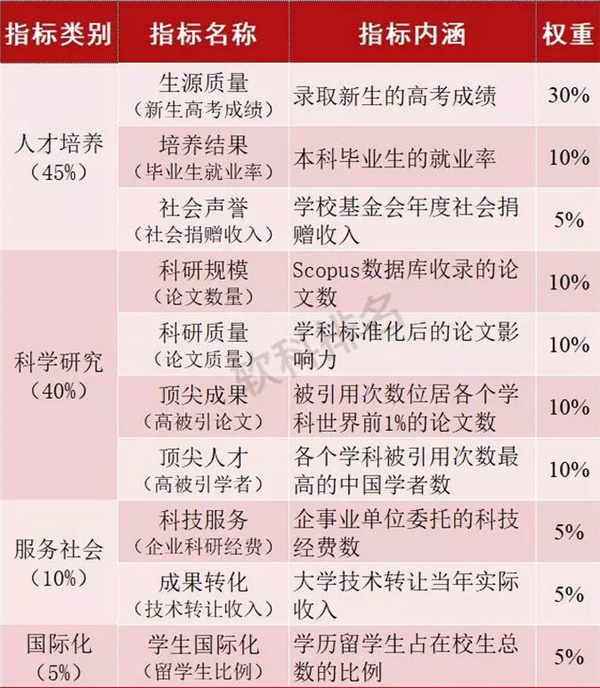 | 指标类别 | 指标名称 | 指标内涵 | 权重 |
|---|---|---|---|
| 人才培养（45%） | 生源质量（新生高考成绩） | 录取新生的高考成绩 | 30% |
|  | 培养结果（毕业生就业率） | 本科毕业生的就业率 | 10% |
|  | 社会声誉（社会捐赠收入） | 学校基金会年度社会捐赠收入 | 5% |
| 科学研究（40%） | 科研规模（论文数量） | Scopus数据库收录的论文数 | 10% |
|  | 科研质量（论文质量） | 学科标准化后的论文影响力 | 10% |
|  | 顶尖成果（高被引论文） | 被引用次数位居各个学科世界前1%的论文数 | 10% |
|  | 顶尖人才（高被引学者） | 各个学科被引用次数最高的中国学者数 | 10% |
| 服务社会（10%） | 科技服务（企业科研经费） | 企事业单位委托的科技经费数 | 5% |
|  | 成果转化（技术转让收入） | 大学技术转让当年实际收入 | 5% |
| 国际化（5%） | 学生国际化（留学生比例） | 学历留学生占在校生总数的比例 | 5% |

软科排名